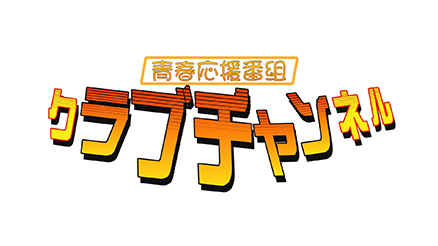 青春応援番組
クラブチャンネル